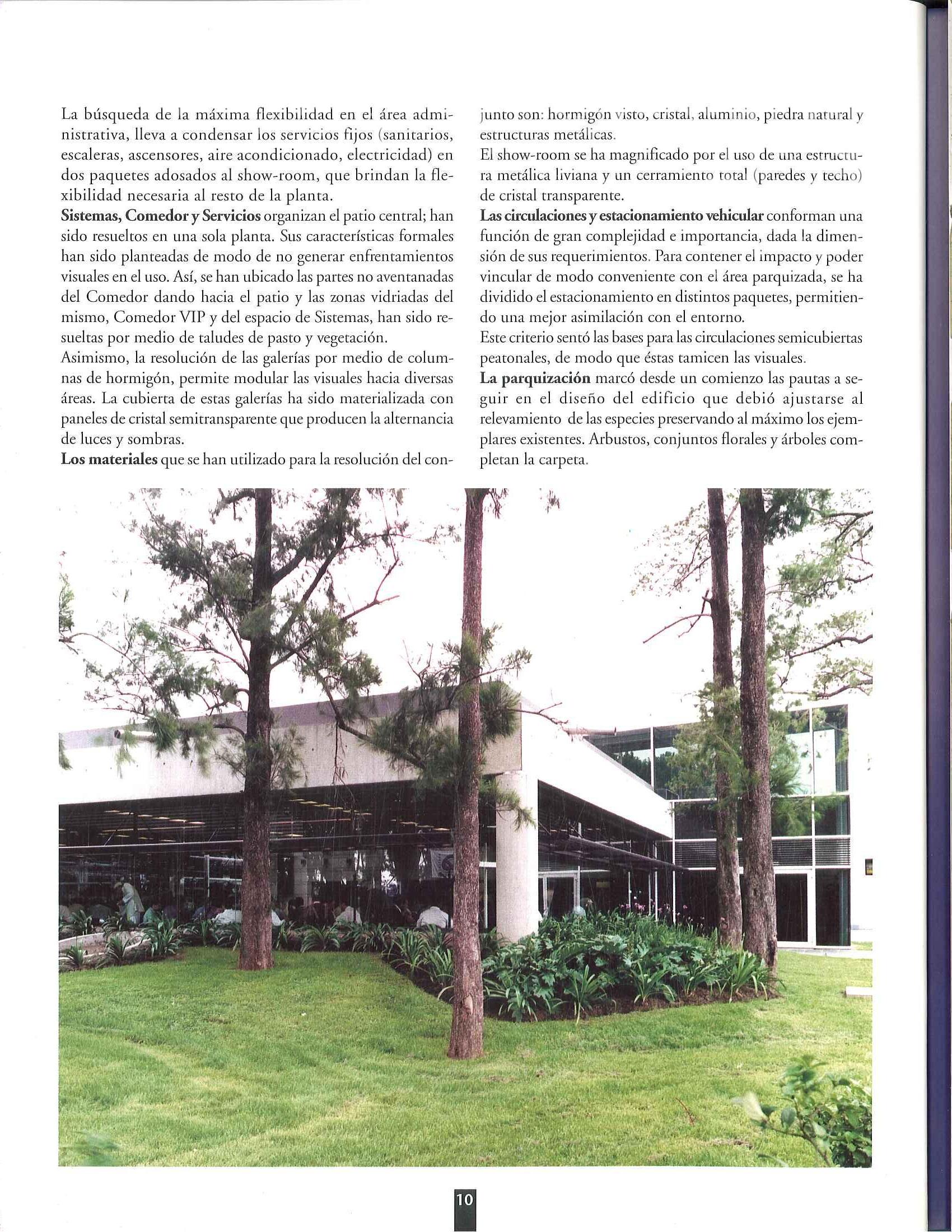 La búsqueda de la máxima flexibilidad en el área administrativa, lleva a condensar los servicios fijos (sanitarios, escaleras, ascensores, aire acondicionado, electricidad) en dos paquetes adosados al show-room, que brindan la flexibilidad necesaria al resto de la planta.
Sistemas, Comedor y Servicios organizan el patio central; han sido resueltos en una sola planta. Sus características formales han sido planteadas de modo de no generar enfrentamientos visuales en el uso. Así, se han ubicado las partes no aventanadas del Comedor dando hacia el patio y las zonas vidriadas del mismo, Comedor VIP y del espacio de Sistemas, han sido resueltas por medio de taludes de pasto y vegetación.
Asimismo, la resolución de las galerías por medio de columnas de hormigón, permite modular las visuales hacia diversas áreas. La cubierta de estas galerías ha sido materializada con paneles de cristal semitransparente que producen la alternancia de luces y sombras.
Los materiales que se han utilizado para la resolución del conjunto son: hormigón visto, cristal, aluminio, piedra natural y estructuras metálicas.
El show-room se ha magnificado por el uso de una estructura metálica liviana y un cerramiento total (paredes y techo) de cristal transparente.
Las circulaciones y estacionamiento vehicular conforman una función de gran complejidad e importancia, dada la dimensión de sus requerimientos. Para contener el impacto y poder vincular de modo conveniente con el área parquizada, se ha dividido el estacionamiento en distintos paquetes, permitiendo una mejor asimilación con el entorno.
Este criterio sentó las bases para las circulaciones semicubiertas peatonales, de modo que éstas tamicen las visuales.
La parquización marcó desde un comienzo las pautas a seguir en el diseño del edificio que debió ajustarse al relevamiento de las especies preservando al máximo los ejemplares existentes. Arbustos, conjuntos florales y árboles completan la carpeta.

10